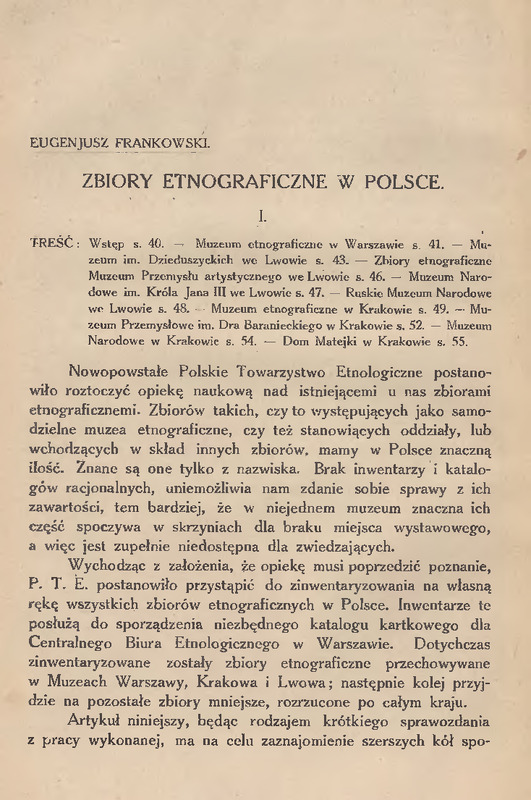 EUGENJUSZ FRANKOWSKI.

ZBIORY ETNOGRAFICZNE W POLSCE.

I.

TREŚĆ: Wstęp s. 40. — Muzeum etnograficzne w Warszawie s. 41. — Muzeum im. Dzieduszyckich we Lwowie s. 43. — Zbiory etnograficzne Muzeum Przemysłu artystycznego we Lwowie s. 46. — Muzeum Narodowe im. Króla Jana III we Lwowie s. 47. — Ruskie Muzeum Narodowe we Lwowie s. 48. — Muzeum etnograficzne w Krakowie s. 49. — Muzeum Przemysłowe im. Dra Baranieckiego w Krakowie s. 52. — Muzeum Narodowe w Krakowie s. 54. — Dom Matejki w Krakowie s. 55.

Nowopowstałe Polskie Towarzystwo Etnologiczne postanowiło roztoczyć opiekę naukową nad istniejącemi u nas zbiorami etnograficznemi. Zbiorów takich, czy to występujących jako samodzielne muzea etnograficzne, czy też stanowiących oddziały, lub wchodzących w skład innych zbiorów, mamy w Polsce znaczną ilość. Znane są one tylko z nazwiska. Brak inwentarzy i katalogów racjonalnych, uniemożliwia nam zdanie sobie sprawy z ich zawartości, tem bardziej, że w niejednem muzeum znaczna ich część spoczywa w skrzyniach dla braku miejsca wystawowego, a więc jest zupełnie niedostępna dla zwiedzających.

Wychodząc z założenia, że opiekę musi poprzedzić poznanie, P. T. E. postanowiło przystąpić do zinwentaryzowania na własną rękę wszystkich zbiorów etnograficznych w Polsce. Inwentarze te posłużą do sporządzenia niezbędnego katalogu kartkowego dla Centralnego Biura Etnologicznego w Warszawie. Dotychczas zinwentaryzowane zostały zbiory etnograficzne przechowywane w Muzeach Warszawy, Krakowa i Lwowa; następnie kolej przyjdzie na pozostałe zbiory mniejsze, rozrzucone po całym kraju.

Artykuł niniejszy, będąc rodzajem krótkiego sprawozdania z pracy wykonanej, ma na celu zaznajomienie szerszych kół spo-